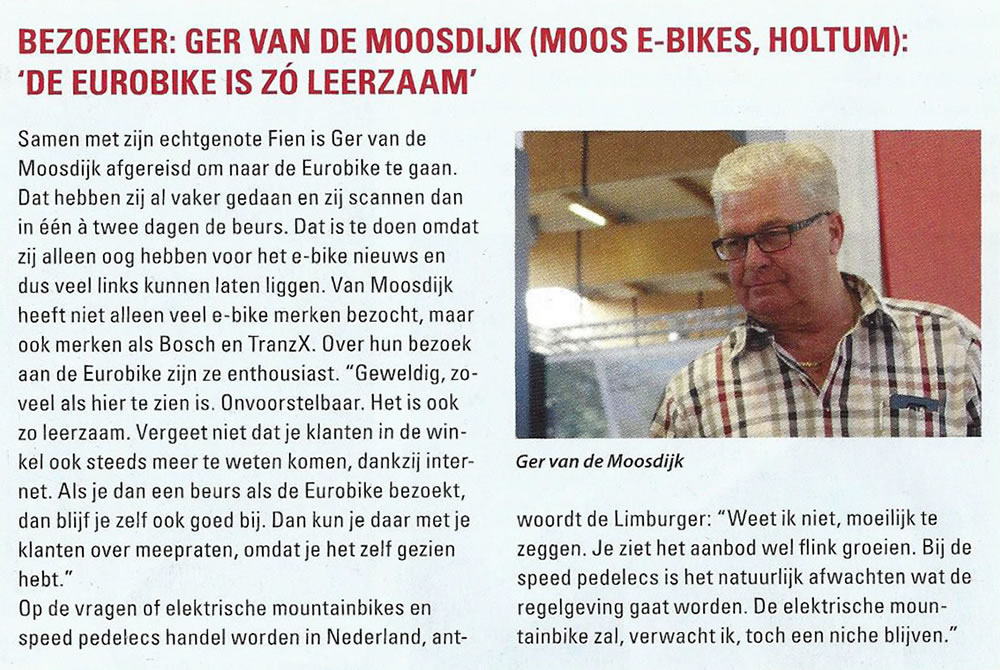 BEZOEKER: GER VAN DE MOOSDIJK (MOOS E-BIKES, HOLTUM): 'DE EUROBIKE IS ZÓ LEERZAAM'

Samen met zijn echtgenote Fien is Ger van de Moosdijk afgereisd om naar de Eurobike te gaan. Dat hebben zij al vaker gedaan en zij scannen dan in één à twee dagen de beurs. Dat is te doen omdat zij alleen oog hebben voor het e-bike nieuws en dus veel links kunnen laten liggen. Van Moosdijk heeft niet alleen veel e-bike merken bezocht, maar ook merken als Bosch en TranzX. Over hun bezoek aan de Eurobike zijn ze enthousiast. "Geweldig, zoveel als hier te zien is. Onvoorstelbaar. Het is ook zo leerzaam. Vergeet niet dat je klanten in de winkel ook steeds meer te weten komen, dankzij internet. Als je dan een beurs als de Eurobike bezoekt, dan blijf je zelf ook goed bij. Dan kun je daar met je klanten over meepraten, omdat je het zelf gezien hebt."
Op de vragen of elektrische mountainbikes en speed pedelecs handel worden in Nederland, antwoordt de Limburger: "Weet ik niet, moeilijk te zeggen. Je ziet het aanbod wel flink groeien. Bij de speed pedelecs is het natuurlijk afwachten wat de regelgeving gaat worden. De elektrische mountainbike zal, verwacht ik, toch een niche blijven."

Ger van de Moosdijk